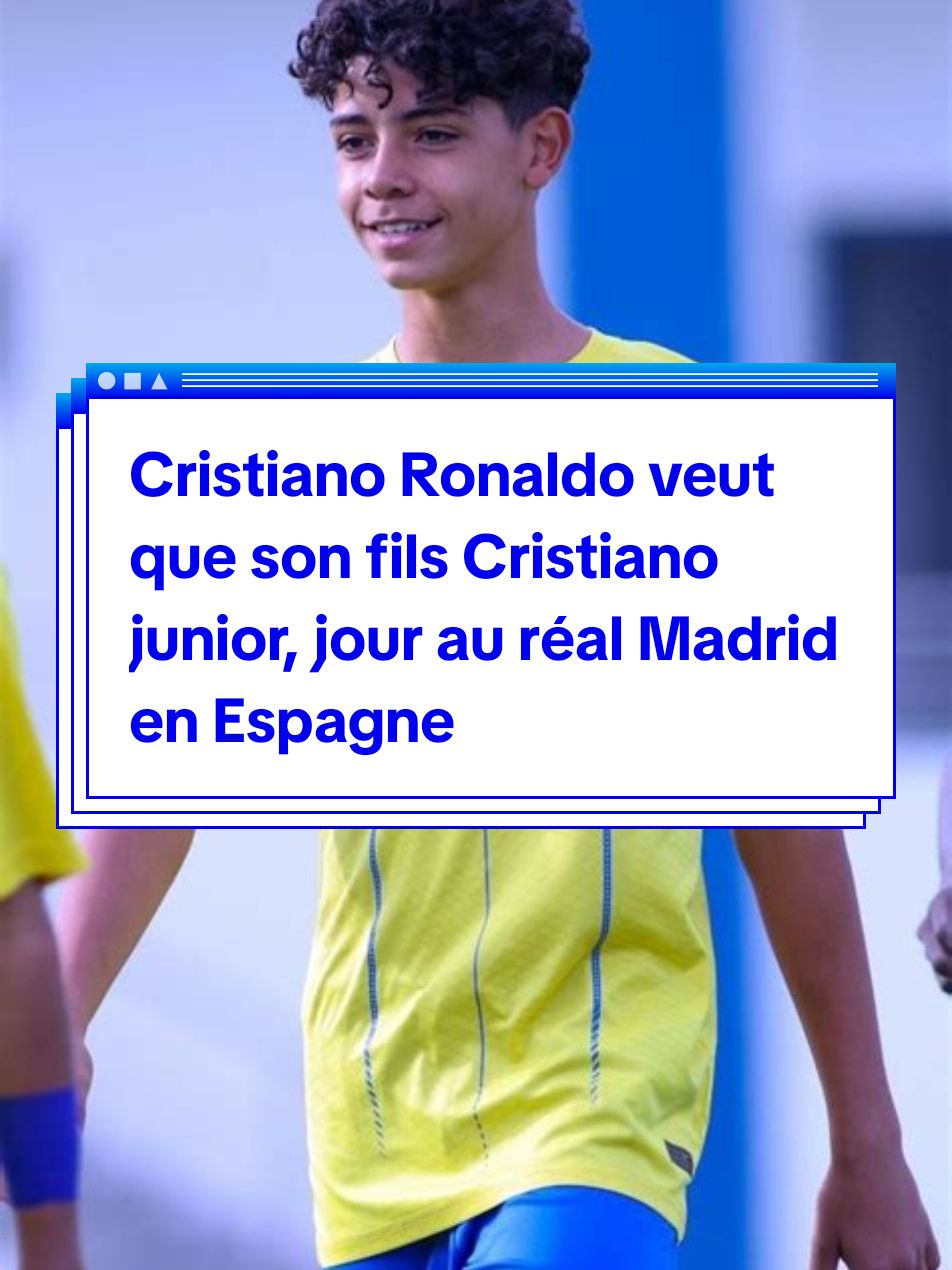 Cristiano Ronaldo veut que son fils Cristiano junior, jour au réal Madrid en Espagne